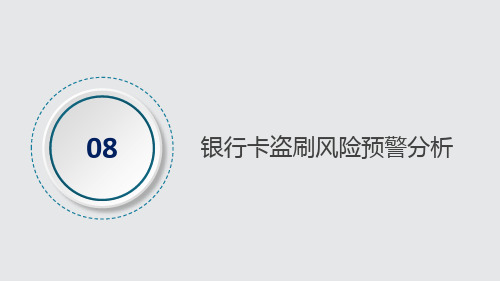 08

银行卡盗刷风险预警分析